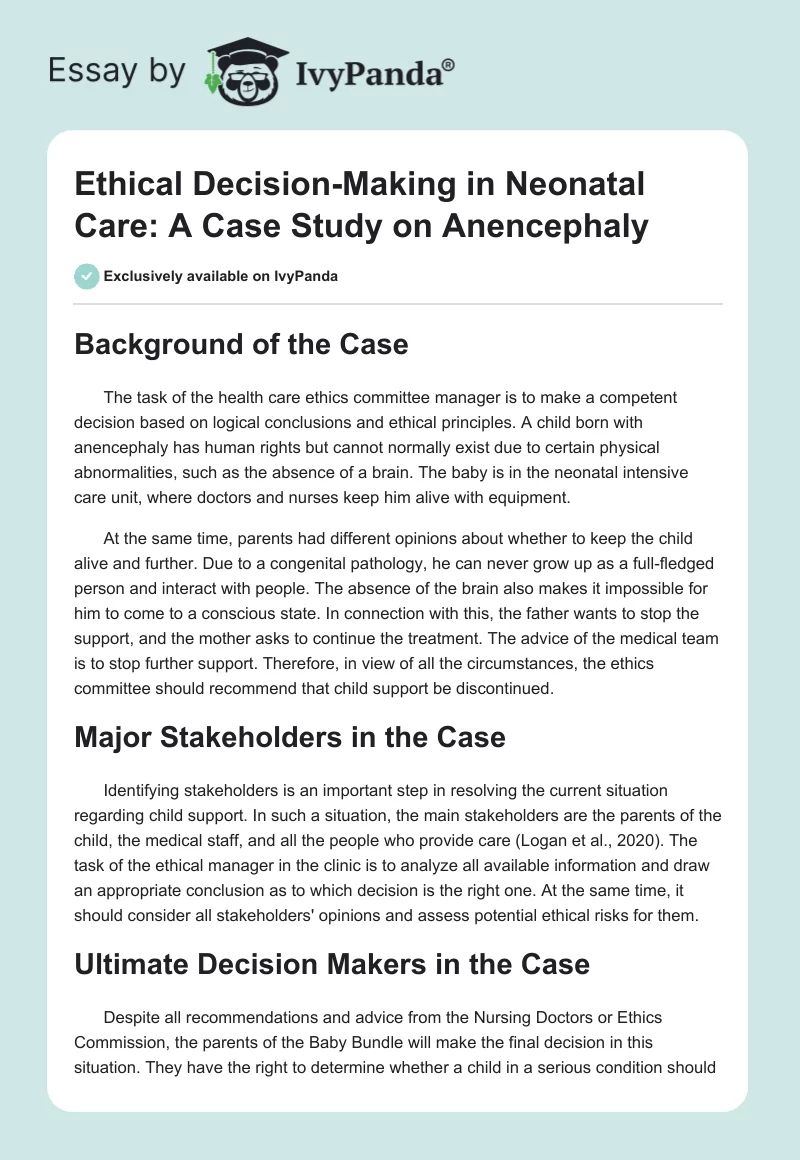 Essay by IvyPanda®

Ethical Decision-Making in Neonatal Care: A Case Study on Anencephaly

Exclusively available on IvyPanda

Background of the Case

The task of the health care ethics committee manager is to make a competent decision based on logical conclusions and ethical principles. A child born with anencephaly has human rights but cannot normally exist due to certain physical abnormalities, such as the absence of a brain. The baby is in the neonatal intensive care unit, where doctors and nurses keep him alive with equipment.

At the same time, parents had different opinions about whether to keep the child alive and further. Due to a congenital pathology, he can never grow up as a full-fledged person and interact with people. The absence of the brain also makes it impossible for him to come to a conscious state. In connection with this, the father wants to stop the support, and the mother asks to continue the treatment. The advice of the medical team is to stop further support. Therefore, in view of all the circumstances, the ethics committee should recommend that child support be discontinued.

Major Stakeholders in the Case

Identifying stakeholders is an important step in resolving the current situation regarding child support. In such a situation, the main stakeholders are the parents of the child, the medical staff, and all the people who provide care (Logan et al., 2020). The task of the ethical manager in the clinic is to analyze all available information and draw an appropriate conclusion as to which decision is the right one. At the same time, it should consider all stakeholders' opinions and assess potential ethical risks for them.

Ultimate Decision Makers in the Case

Despite all recommendations and advice from the Nursing Doctors or Ethics Commission, the parents of the Baby Bundle will make the final decision in this situation. They have the right to determine whether a child in a serious condition should